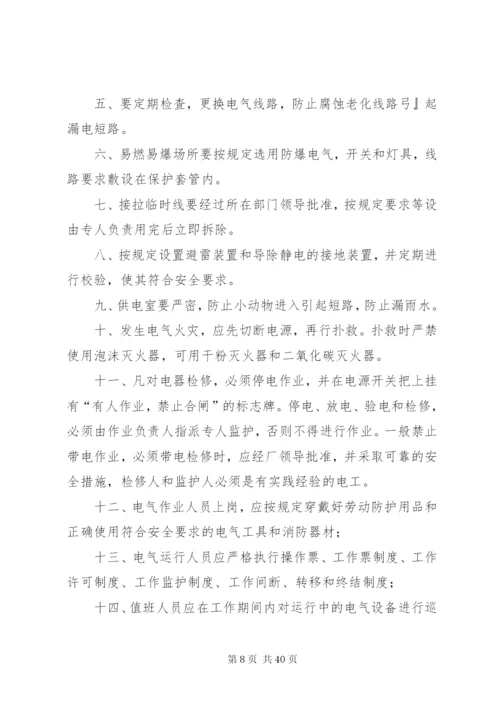 五、要定期检查，更换电气线路，防止腐蚀老化线路弓』起漏电短路。

六、易燃易爆场所要按规定选用防爆电气，开关和灯具，线路要求敷设在保护套管内。

七、接拉临时线要经过所在部门领导批准，按规定要求等设由专人负责用完后立即拆除。

八、按规定设置避雷装置和导除静电的接地装置，并定期进行校验，使其符合安全要求。

九、供电室要严密，防止小动物进入引起短路，防止漏雨水。

十、发生电气火灾，应先切断电源，再行扑救。扑救时严禁使用泡沫灭火器，可用干粉灭火器和二氧化碳灭火器。

十一、凡对电器检修，必须停电作业，并在电源开关把上挂有“有人作业，禁止合闸”的标志牌。停电、放电、验电和检修，必须由作业负责人指派专人监护，否则不得进行作业。一般禁止带电作业，必须带电检修时，应经厂领导批准，并采取可靠的安全措施，检修人和监护人必须是有实践经验的电工。

十二、电气作业人员上岗，应按规定穿戴好劳动防护用品和正确使用符合安全要求的电气工具和消防器材；

十三、电气运行人员应严格执行操作票、工作票制度、工作许可制度、工作监护制度、工作间断、转移和终结制度；

十四、值班人员应在工作期间内对运行中的电气设备进行巡

第 8 页 共 40 页